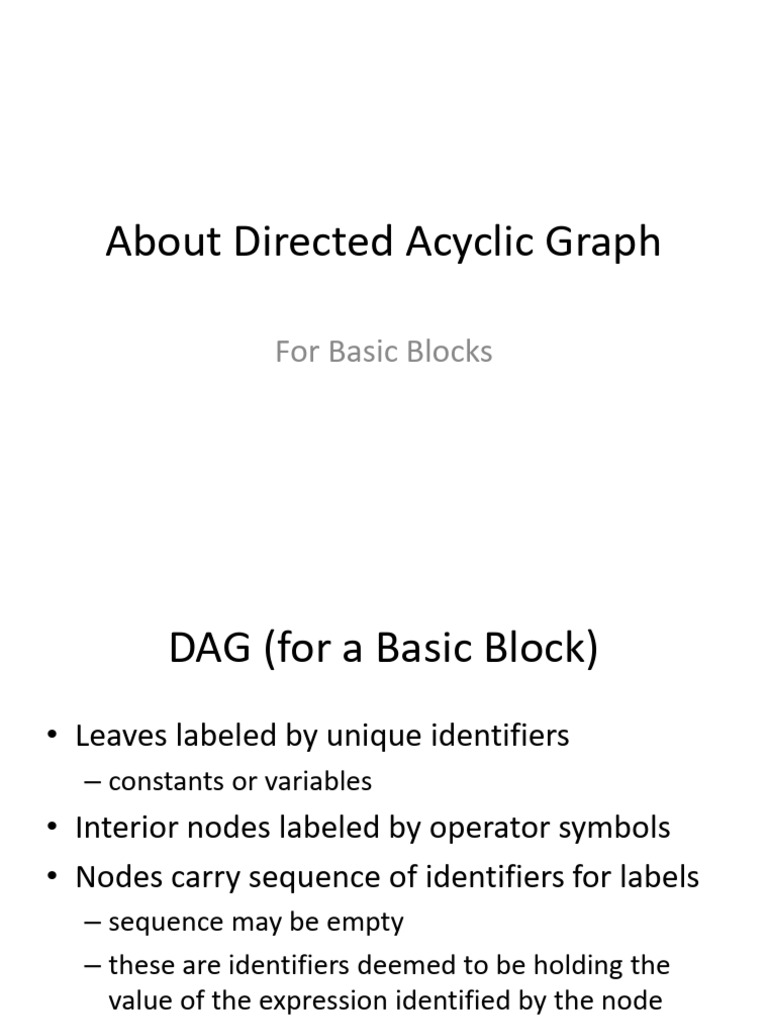 About Directed Acyclic Graph

For Basic Blocks

DAG (for a Basic Block)

• Leaves labeled by unique identifiers
– constants or variables
• Interior nodes labeled by operator symbols
• Nodes carry sequence of identifiers for labels
– sequence may be empty
– these are identifiers deemed to be holding the value of the expression identified by the node